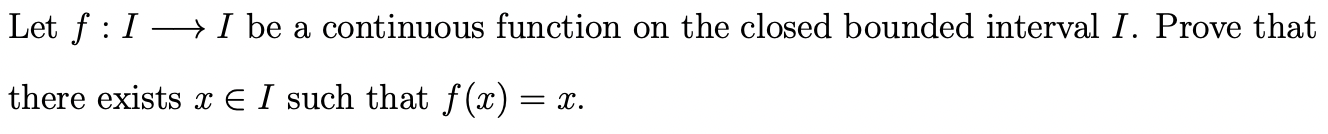 Let $f : I \longrightarrow I$ be a continuous function on the closed bounded interval $I$. Prove that there exists $x \in I$ such that $f(x) = x$.